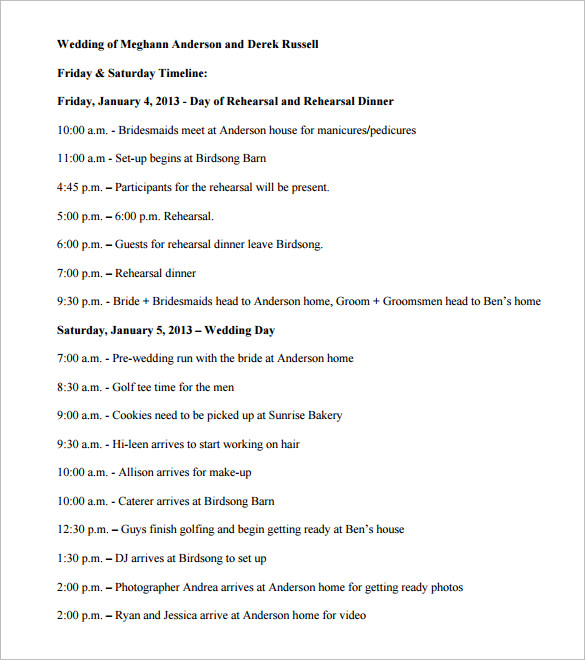 Wedding of Meghann Anderson and Derek Russell

Friday & Saturday Timeline:

Friday, January 4, 2013 - Day of Rehearsal and Rehearsal Dinner

10:00 a.m. - Bridesmaids meet at Anderson house for manicures/pedicures

11:00 a.m - Set-up begins at Birdsong Barn

4:45 p.m. – Participants for the rehearsal will be present.

5:00 p.m. – 6:00 p.m. Rehearsal.

6:00 p.m. – Guests for rehearsal dinner leave Birdsong.

7:00 p.m. – Rehearsal dinner

9:30 p.m. - Bride + Bridesmaids head to Anderson home, Groom + Groomsmen head to Ben's home

Saturday, January 5, 2013 – Wedding Day

7:00 a.m. - Pre-wedding run with the bride at Anderson home

8:30 a.m. - Golf tee time for the men

9:00 a.m. - Cookies need to be picked up at Sunrise Bakery

9:30 a.m. - Hi-leen arrives to start working on hair

10:00 a.m. - Allison arrives for make-up

10:00 a.m. - Caterer arrives at Birdsong Barn

12:30 p.m. – Guys finish golfing and begin getting ready at Ben's house

1:30 p.m. – DJ arrives at Birdsong to set up

2:00 p.m. – Photographer Andrea arrives at Anderson home for getting ready photos

2:00 p.m. – Ryan and Jessica arrive at Anderson home for video